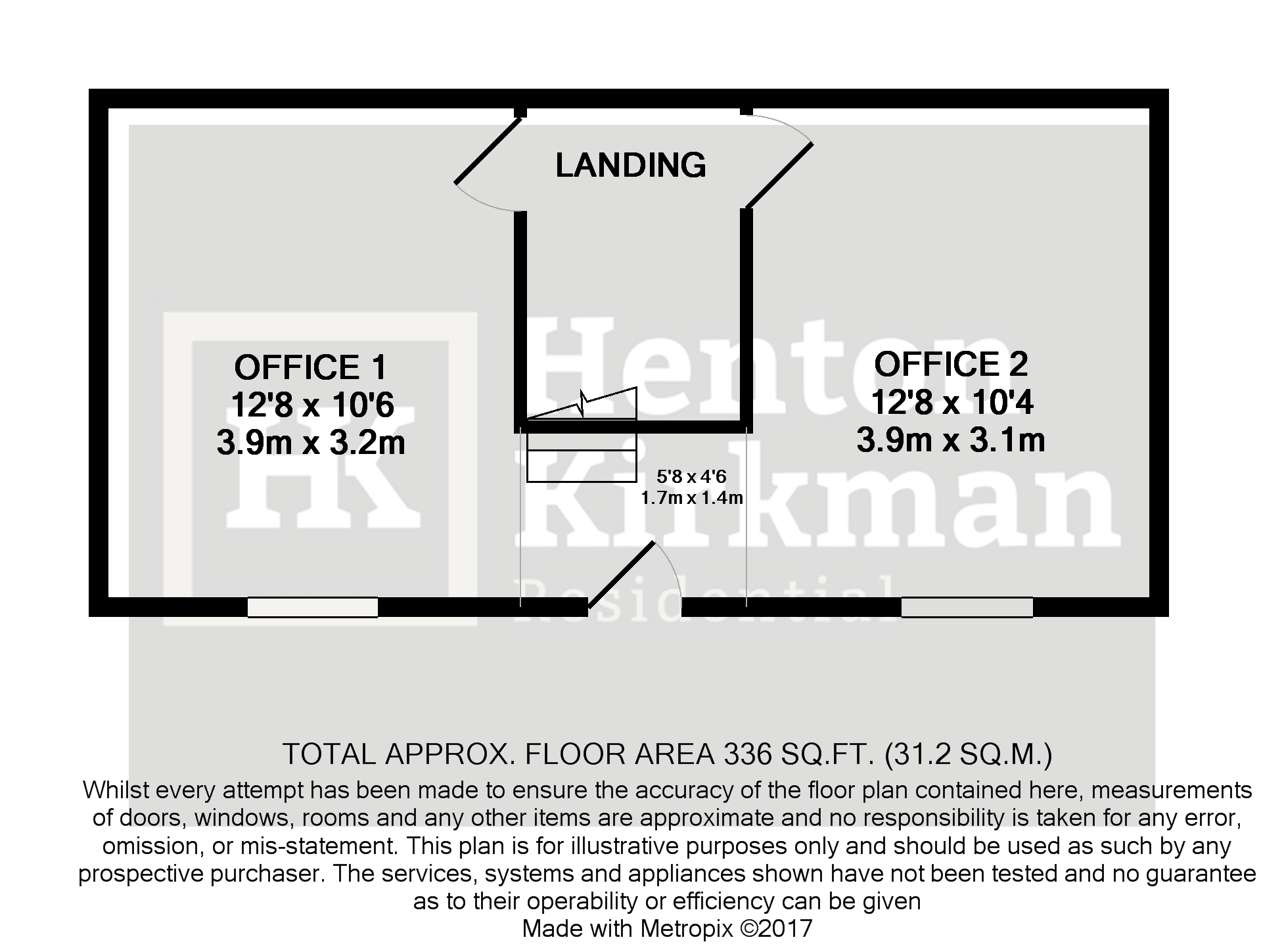 LANDING

OFFICE 1
12'8 x 10'6
3.9m x 3.2m

OFFICE 2
12'8 x 10'4
3.9m x 3.1m

5'8 x 4'6
1.7m x 1.4m

HK Henton Kirkman Residential

TOTAL APPROX. FLOOR AREA 336 SQ.FT. (31.2 SQ.M.)
Whilst every attempt has been made to ensure the accuracy of the floor plan contained here, measurements of doors, windows, rooms and any other items are approximate and no responsibility is taken for any error, omission, or mis-statement. This plan is for illustrative purposes only and should be used as such by any prospective purchaser. The services, systems and appliances shown have not been tested and no guarantee as to their operability or efficiency can be given
Made with Metropix ©2017